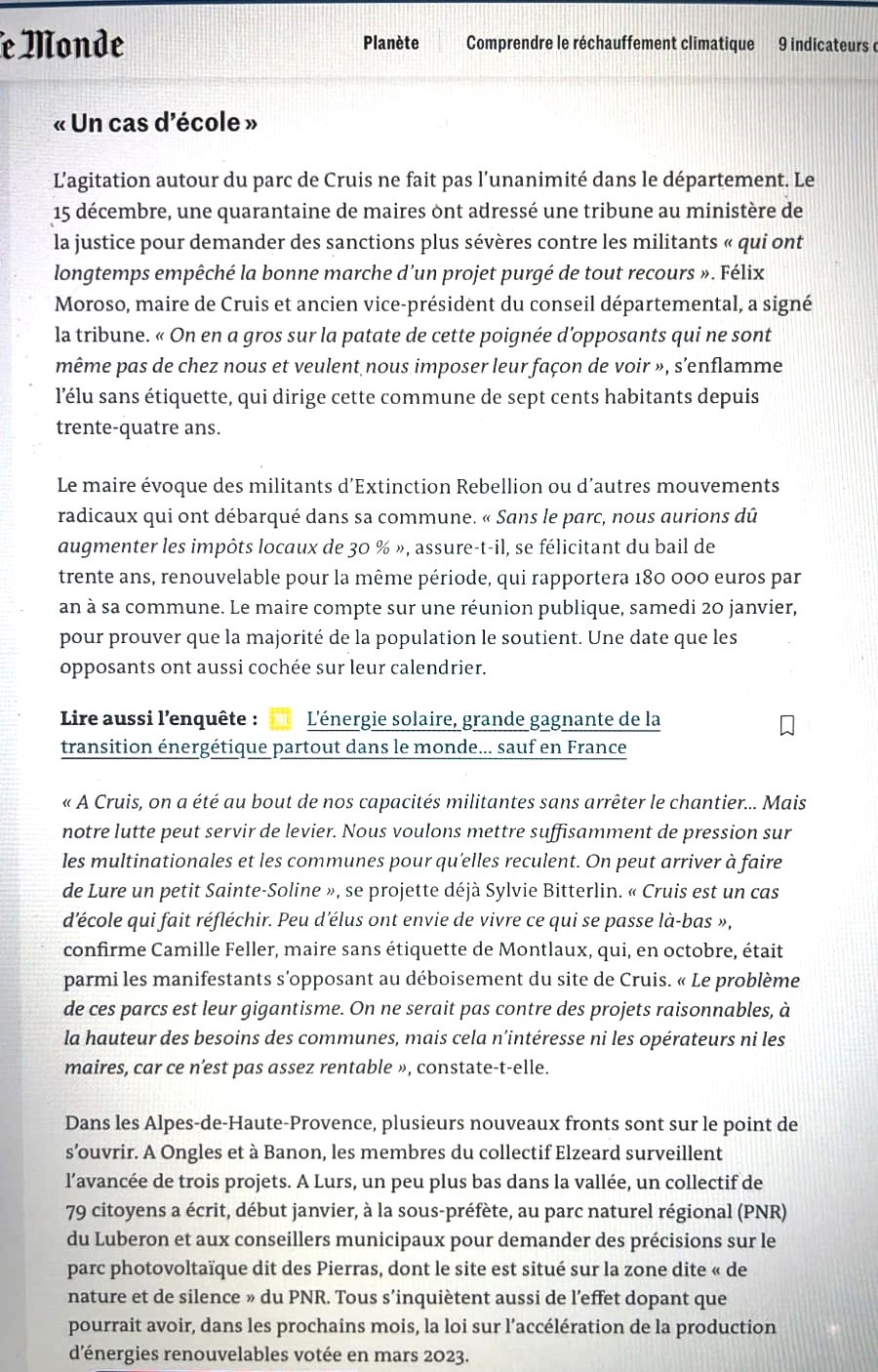 e Monde

Planète

Comprendre le réchauffement climatique

9 indicateurs

« Un cas d'école »

L'agitation autour du parc de Cruis ne fait pas l'unanimité dans le département. Le 15 décembre, une quarantaine de maires ont adressé une tribune au ministère de la justice pour demander des sanctions plus sévères contre les militants « qui ont longtemps empêché la bonne marche d'un projet purgé de tout recours ». Félix Moroso, maire de Cruis et ancien vice-président du conseil départemental, a signé la tribune. « On en a gros sur la patate de cette poignée d'opposants qui ne sont même pas de chez nous et veulent nous imposer leur façon de voir », s'enflamme l'élu sans étiquette, qui dirige cette commune de sept cents habitants depuis trente-quatre ans.

Le maire évoque des militants d'Extinction Rebellion ou d'autres mouvements radicaux qui ont débarqué dans sa commune. « Sans le parc, nous aurions dû augmenter les impôts locaux de 30 % », assure-t-il, se félicitant du bail de trente ans, renouvelable pour la même période, qui rapportera 180 000 euros par an à sa commune. Le maire compte sur une réunion publique, samedi 20 janvier, pour prouver que la majorité de la population le soutient. Une date que les opposants ont aussi cochée sur leur calendrier.

Lire aussi l'enquête : L'énergie solaire, grande gagnante de la transition énergétique partout dans le monde… sauf en France

« A Cruis, on a été au bout de nos capacités militantes sans arrêter le chantier… Mais notre lutte peut servir de levier. Nous voulons mettre suffisamment de pression sur les multinationales et les communes pour qu'elles reculent. On peut arriver à faire de Lure un petit Sainte-Soline », se projette déjà Sylvie Bitterlin. « Cruis est un cas d'école qui fait réfléchir. Peu d'élus ont envie de vivre ce qui se passe là-bas », confirme Camille Feller, maire sans étiquette de Montlaux, qui, en octobre, était parmi les manifestants s'opposant au déboisement du site de Cruis. « Le problème de ces parcs est leur gigantisme. On ne serait pas contre des projets raisonnables, à la hauteur des besoins des communes, mais cela n'intéresse ni les opérateurs ni les maires, car ce n'est pas assez rentable », constate-t-elle.

Dans les Alpes-de-Haute-Provence, plusieurs nouveaux fronts sont sur le point de s'ouvrir. A Ongles et à Banon, les membres du collectif Elzeard surveillent l'avancée de trois projets. A Lurs, un peu plus bas dans la vallée, un collectif de 79 citoyens a écrit, début janvier, à la sous-préfète, au parc naturel régional (PNR) du Luberon et aux conseillers municipaux pour demander des précisions sur le parc photovoltaïque dit des Pierras, dont le site est situé sur la zone dite « de nature et de silence » du PNR. Tous s'inquiètent aussi de l'effet dopant que pourrait avoir, dans les prochains mois, la loi sur l'accélération de la production d'énergies renouvelables votée en mars 2023.